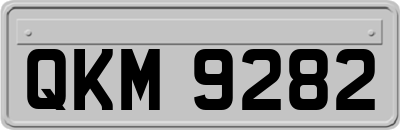 QKM 9282